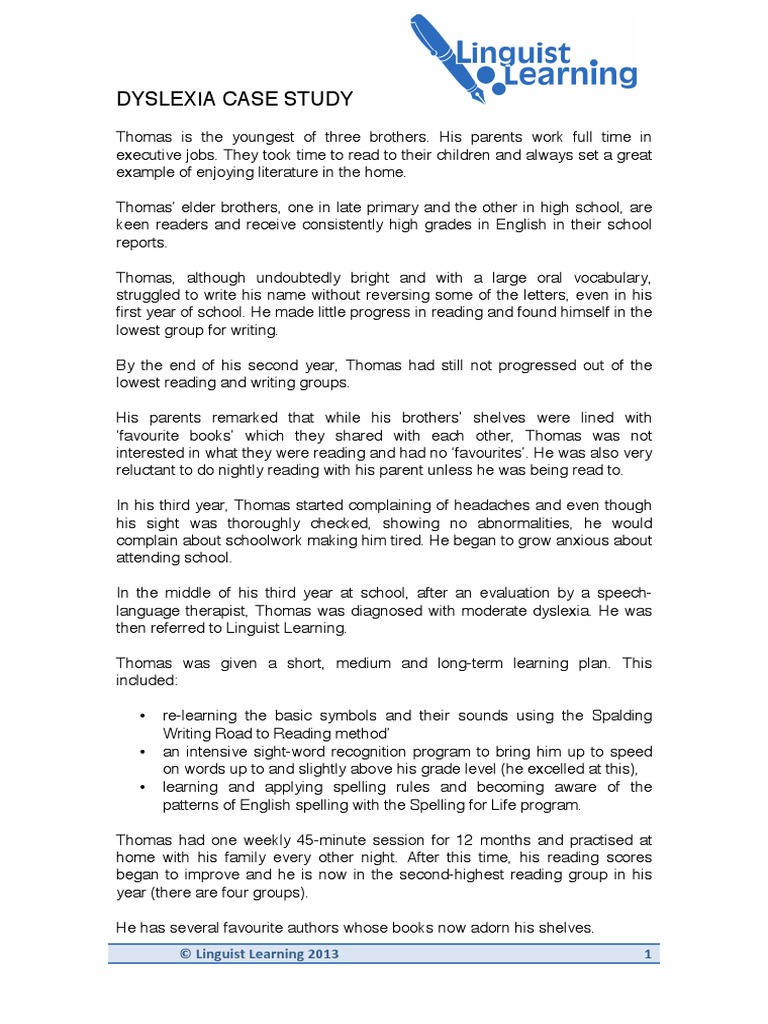 Linguist Learning

DYSLEXIA CASE STUDY

Thomas is the youngest of three brothers. His parents work full time in executive jobs. They took time to read to their children and always set a great example of enjoying literature in the home.

Thomas' elder brothers, one in late primary and the other in high school, are keen readers and receive consistently high grades in English in their school reports.

Thomas, although undoubtedly bright and with a large oral vocabulary, struggled to write his name without reversing some of the letters, even in his first year of school. He made little progress in reading and found himself in the lowest group for writing.

By the end of his second year, Thomas had still not progressed out of the lowest reading and writing groups.

His parents remarked that while his brothers' shelves were lined with 'favourite books' which they shared with each other, Thomas was not interested in what they were reading and had no 'favourites'. He was also very reluctant to do nightly reading with his parent unless he was being read to.

In his third year, Thomas started complaining of headaches and even though his sight was thoroughly checked, showing no abnormalities, he would complain about schoolwork making him tired. He began to grow anxious about attending school.

In the middle of his third year at school, after an evaluation by a speech-language therapist, Thomas was diagnosed with moderate dyslexia. He was then referred to Linguist Learning.

Thomas was given a short, medium and long-term learning plan. This included:

• re-learning the basic symbols and their sounds using the Spalding Writing Road to Reading method'
• an intensive sight-word recognition program to bring him up to speed on words up to and slightly above his grade level (he excelled at this),
• learning and applying spelling rules and becoming aware of the patterns of English spelling with the Spelling for Life program.

Thomas had one weekly 45-minute session for 12 months and practised at home with his family every other night. After this time, his reading scores began to improve and he is now in the second-highest reading group in his year (there are four groups).

He has several favourite authors whose books now adorn his shelves.

© Linguist Learning 2013 1